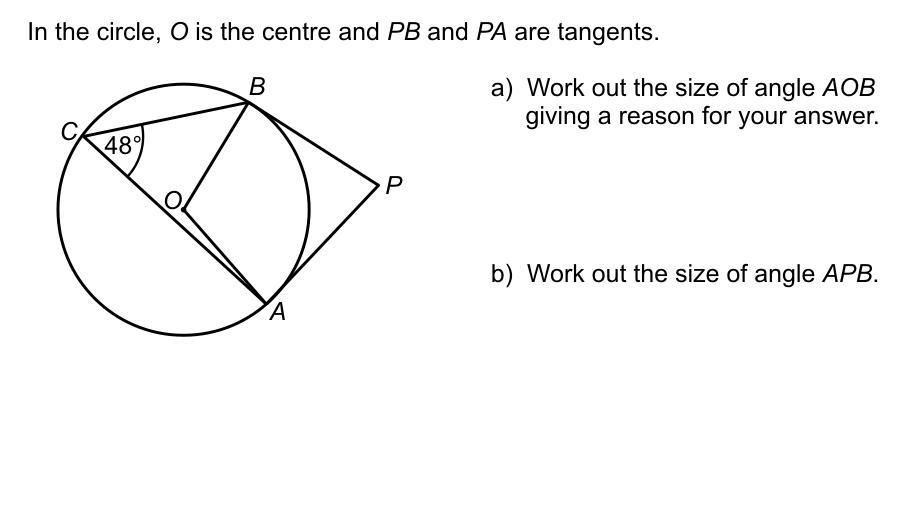 In the circle, $O$ is the centre and $PB$ and $PA$ are tangents.

B
C
48°
O
P
A

a) Work out the size of angle $AOB$ giving a reason for your answer.

b) Work out the size of angle $APB$.